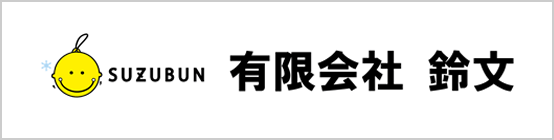 SUZUBUN

有限会社　鈴文